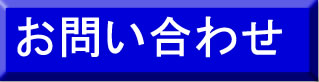 お問い合わせ